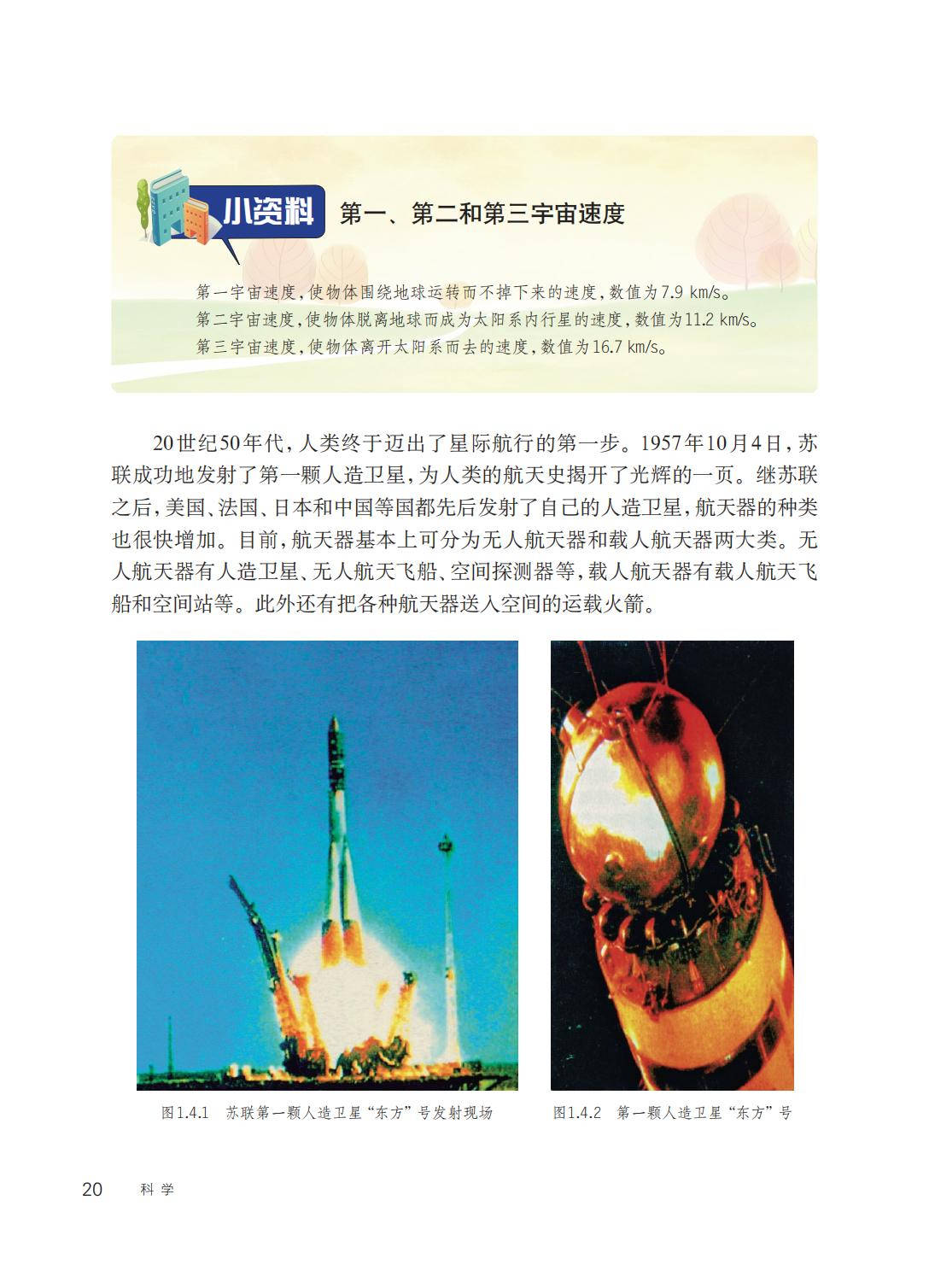 小资料 第一、第二和第三宇宙速度

第一宇宙速度，使物体围绕地球运转而不掉下来的速度，数值为7.9 km/s。
第二宇宙速度，使物体脱离地球而成为太阳系内行星的速度，数值为11.2 km/s。
第三宇宙速度，使物体离开太阳系而去的速度，数值为16.7 km/s。

20世纪50年代，人类终于迈出了星际航行的第一步。1957年10月4日，苏联成功地发射了第一颗人造卫星，为人类的航天史揭开了光辉的一页。继苏联之后，美国、法国、日本和中国等国都先后发射了自己的人造卫星，航天器的种类也很快增加。目前，航天器基本上可分为无人航天器和载人航天器两大类。无人航天器有人造卫星、无人航天飞船、空间探测器等，载人航天器有载人航天飞船和空间站等。此外还有把各种航天器送入空间的运载火箭。

图1.4.1 苏联第一颗人造卫星“东方”号发射现场

图1.4.2 第一颗人造卫星“东方”号

20 科学